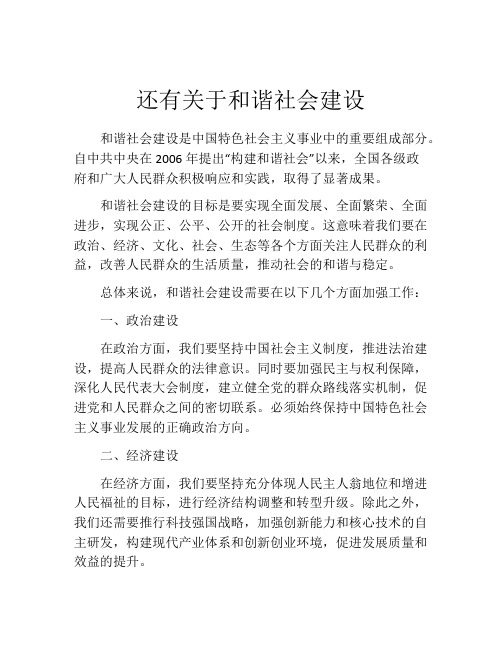 还有关于和谐社会建设

和谐社会建设是中国特色社会主义事业中的重要组成部分。自中共中央在 2006 年提出“构建和谐社会”以来，全国各级政府和广大人民群众积极响应和实践，取得了显著成果。

和谐社会建设的目标是要实现全面发展、全面繁荣、全面进步，实现公正、公平、公开的社会制度。这意味着我们要在政治、经济、文化、社会、生态等各个方面关注人民群众的利益，改善人民群众的生活质量，推动社会的和谐与稳定。

总体来说，和谐社会建设需要在以下几个方面加强工作：

一、政治建设

在政治方面，我们要坚持中国社会主义制度，推进法治建设，提高人民群众的法律意识。同时要加强民主与权利保障，深化人民代表大会制度，建立健全党的群众路线落实机制，促进党和人民群众之间的密切联系。必须始终保持中国特色社会主义事业发展的正确政治方向。

二、经济建设

在经济方面，我们要坚持充分体现人民主人翁地位和增进人民福祉的目标，进行经济结构调整和转型升级。除此之外，我们还需要推行科技强国战略，加强创新能力和核心技术的自主研发，构建现代产业体系和创新创业环境，促进发展质量和效益的提升。